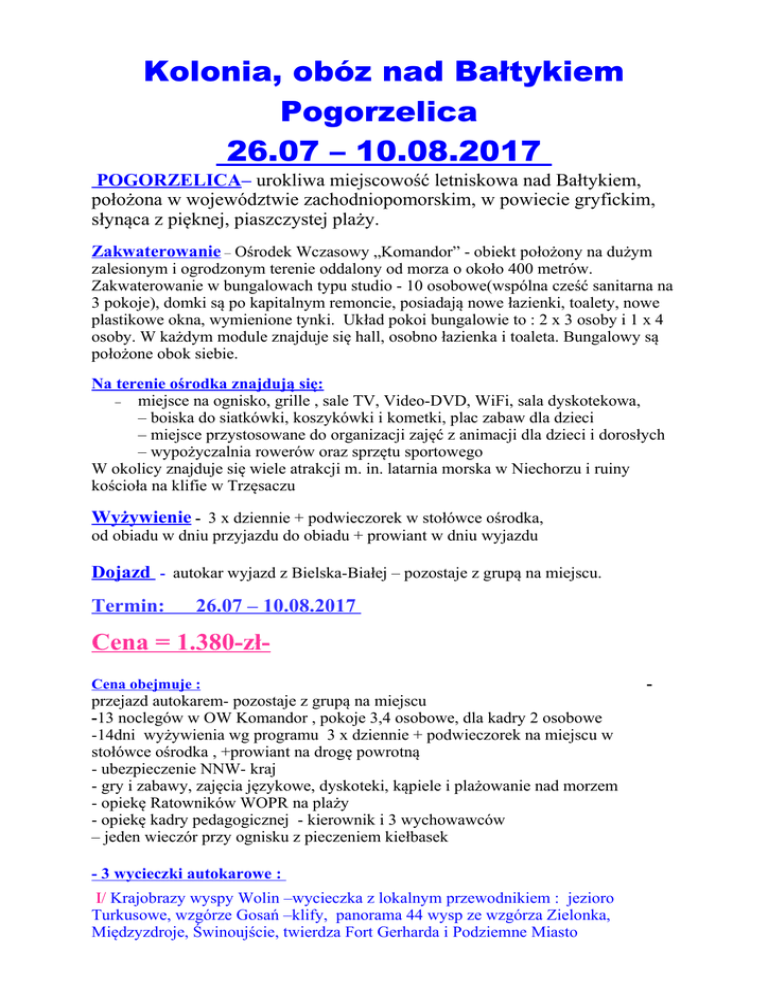 Kolonia, obóz nad Bałtykiem
Pogorzelica
26.07 – 10.08.2017

POGORZELICA– urokliwa miejscowość letniskowa nad Bałtykiem, położona w województwie zachodniopomorskim, w powiecie gryfickim, słynąca z pięknej, piaszczystej plaży.

Zakwaterowanie – Ośrodek Wczasowy „Komandor" - obiekt położony na dużym zalesionym i ogrodzonym terenie oddalony od morza o około 400 metrów. Zakwaterowanie w bungalowach typu studio - 10 osobowe(wspólna cześć sanitarna na 3 pokoje), domki są po kapitalnym remoncie, posiadają nowe łazienki, toalety, nowe plastikowe okna, wymienione tynki. Układ pokoi bungalowie to : 2 x 3 osoby i 1 x 4 osoby. W każdym module znajduje się hall, osobno łazienka i toaleta. Bungalowy są położone obok siebie.

Na terenie ośrodka znajdują się:
– miejsce na ognisko, grille , sale TV, Video-DVD, WiFi, sala dyskotekowa,
– boiska do siatkówki, koszykówki i kometki, plac zabaw dla dzieci
– miejsce przystosowane do organizacji zajęć z animacji dla dzieci i dorosłych
– wypożyczalnia rowerów oraz sprzętu sportowego
W okolicy znajduje się wiele atrakcji m. in. latarnia morska w Niechorzu i ruiny kościoła na klifie w Trzęsaczu

Wyżywienie - 3 x dziennie + podwieczorek w stołówce ośrodka, od obiadu w dniu przyjazdu do obiadu + prowiant w dniu wyjazdu

Dojazd - autokar wyjazd z Bielska-Białej – pozostaje z grupą na miejscu.

Termin: 26.07 – 10.08.2017

Cena = 1.380-zł-

Cena obejmuje : -
przejazd autokarem- pozostaje z grupą na miejscu
-13 noclegów w OW Komandor , pokoje 3,4 osobowe, dla kadry 2 osobowe
-14dni wyżywienia wg programu 3 x dziennie + podwieczorek na miejscu w stołówce ośrodka , +prowiant na drogę powrotną
- ubezpieczenie NNW- kraj
- gry i zabawy, zajęcia językowe, dyskoteki, kąpiele i plażowanie nad morzem
- opiekę Ratowników WOPR na plaży
- opiekę kadry pedagogicznej - kierownik i 3 wychowawców
– jeden wieczór przy ognisku z pieczeniem kiełbasek

- 3 wycieczki autokarowe :
I/ Krajobrazy wyspy Wolin –wycieczka z lokalnym przewodnikiem : jezioro Turkusowe, wzgórze Gosań –klify, panorama 44 wysp ze wzgórza Zielonka, Międzyzdroje, Świnoujście, twierdza Fort Gerharda i Podziemne Miasto